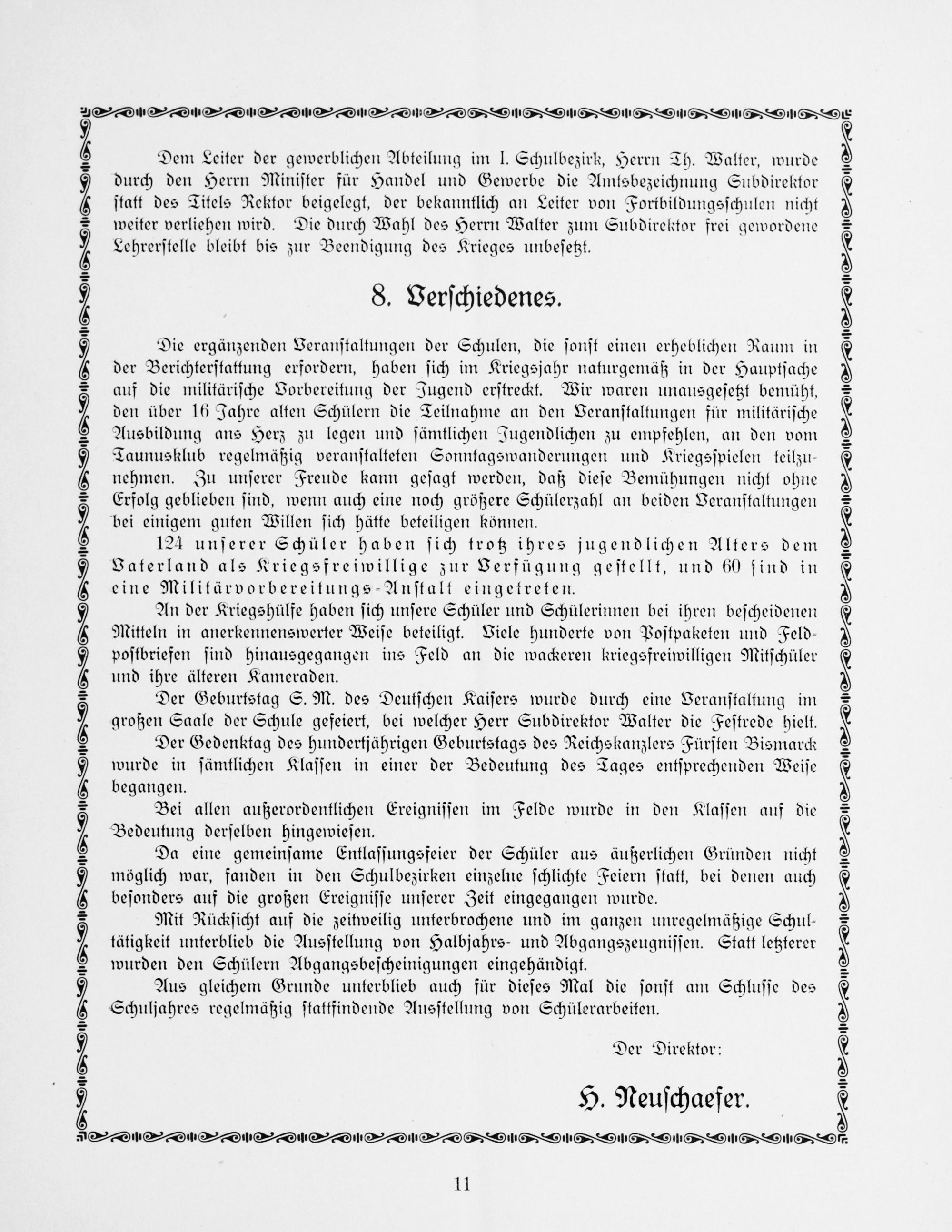 Dem Leiter der gewerblichen Abteilung im I. Schulbezirk, Herrn Th. Walter, wurde durch den Herrn Minister für Handel und Gewerbe die Amtsbezeichnung Subdirektor statt des Titels Rektor beigelegt, der bekanntlich an Leiter von Fortbildungsschulen nicht weiter verliehen wird. Die durch Wahl des Herrn Walter zum Subdirektor frei gewordene Lehrerstelle bleibt bis zur Beendigung des Krieges unbesetzt.

8. Verschiedenes.

Die ergänzenden Veranstaltungen der Schulen, die sonst einen erheblichen Raum in der Berichterstattung erfordern, haben sich im Kriegsjahr naturgemäß in der Hauptsache auf die militärische Vorbereitung der Jugend erstreckt. Wir waren unausgesetzt bemüht, den über 16 Jahre alten Schülern die Teilnahme an den Veranstaltungen für militärische Ausbildung ans Herz zu legen und sämtlichen Jugendlichen zu empfehlen, an den vom Taunusklub regelmäßig veranstalteten Sonntagswanderungen und Kriegsspielen teilzunehmen. Zu unserer Freude kann gesagt werden, daß diese Bemühungen nicht ohne Erfolg geblieben sind, wenn auch eine noch größere Schülerzahl an beiden Veranstaltungen bei einigem guten Willen sich hätte beteiligen können.

124 unserer Schüler haben sich trotz ihres jugendlichen Alters dem Vaterland als Kriegsfreiwillige zur Verfügung gestellt, und 60 sind in eine Militärvorbereitungs-Anstalt eingetreten.

An der Kriegshülfe haben sich unsere Schüler und Schülerinnen bei ihren bescheidenen Mitteln in anerkennenswerter Weise beteiligt. Viele hunderte von Postpaketen und Feldpostbriefen sind hinausgegangen ins Feld an die wackeren kriegsfreiwilligen Mitschüler und ihre älteren Kameraden.

Der Geburtstag S. M. des Deutschen Kaisers wurde durch eine Veranstaltung im großen Saale der Schule gefeiert, bei welcher Herr Subdirektor Walter die Festrede hielt.

Der Gedenktag des hundertjährigen Geburtstags des Reichskanzlers Fürsten Bismarck wurde in sämtlichen Klassen in einer der Bedeutung des Tages entsprechenden Weise begangen.

Bei allen außerordentlichen Ereignissen im Felde wurde in den Klassen auf die Bedeutung derselben hingewiesen.

Da eine gemeinsame Entlassungsfeier der Schüler aus äußerlichen Gründen nicht möglich war, fanden in den Schulbezirken einzelne schlichte Feiern statt, bei denen auch besonders auf die großen Ereignisse unserer Zeit eingegangen wurde.

Mit Rücksicht auf die zeitweilig unterbrochene und im ganzen unregelmäßige Schultätigkeit unterblieb die Ausstellung von Halbjahrs- und Abgangszeugnissen. Statt letzterer wurden den Schülern Abgangsbescheinigungen eingehändigt.

Aus gleichem Grunde unterblieb auch für dieses Mal die sonst am Schlusse des Schuljahres regelmäßig stattfindende Ausstellung von Schülerarbeiten.

Der Direktor:

H. Neuschaefer.

11